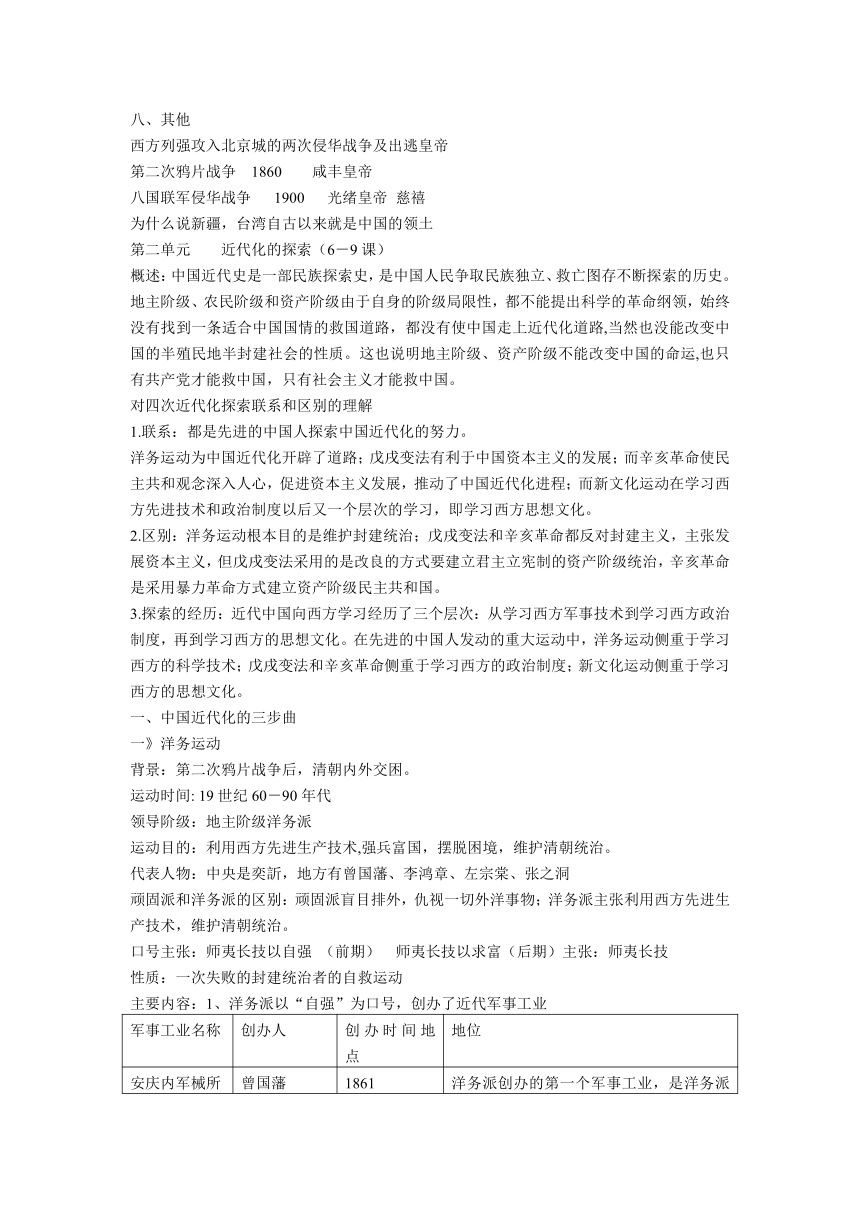 八、其他

西方列强攻入北京城的两次侵华战争及出逃皇帝

第二次鸦片战争　1860　　咸丰皇帝

八国联军侵华战争　　1900　　光绪皇帝　慈禧

为什么说新疆，台湾自古以来就是中国的领土

第二单元　　近代化的探索（6－9 课）

概述：中国近代史是一部民族探索史，是中国人民争取民族独立、救亡图存不断探索的历史。地主阶级、农民阶级和资产阶级由于自身的阶级局限性，都不能提出科学的革命纲领，始终没有找到一条适合中国国情的救国道路，都没有使中国走上近代化道路,当然也没能改变中国的半殖民地半封建社会的性质。这也说明地主阶级、资产阶级不能改变中国的命运,也只有共产党才能救中国，只有社会主义才能救中国。

对四次近代化探索联系和区别的理解

1.联系：都是先进的中国人探索中国近代化的努力。

洋务运动为中国近代化开辟了道路；戊戌变法有利于中国资本主义的发展；而辛亥革命使民主共和观念深入人心，促进资本主义发展，推动了中国近代化进程；而新文化运动在学习西方先进技术和政治制度以后又一个层次的学习，即学习西方思想文化。

2.区别：洋务运动根本目的是维护封建统治；戊戌变法和辛亥革命都反对封建主义，主张发展资本主义，但戊戌变法采用的是改良的方式要建立君主立宪制的资产阶级统治，辛亥革命是采用暴力革命方式建立资产阶级民主共和国。

3.探索的经历：近代中国向西方学习经历了三个层次：从学习西方军事技术到学习西方政治制度，再到学习西方的思想文化。在先进的中国人发动的重大运动中，洋务运动侧重于学习西方的科学技术；戊戌变法和辛亥革命侧重于学习西方的政治制度；新文化运动侧重于学习西方的思想文化。

一、中国近代化的三步曲

一》洋务运动

背景：第二次鸦片战争后，清朝内外交困。

运动时间: 19 世纪 60－90 年代

领导阶级：地主阶级洋务派

运动目的：利用西方先进生产技术,强兵富国，摆脱困境，维护清朝统治。

代表人物：中央是奕訢，地方有曾国藩、李鸿章、左宗棠、张之洞

顽固派和洋务派的区别：顽固派盲目排外，仇视一切外洋事物；洋务派主张利用西方先进生产技术，维护清朝统治。

口号主张：师夷长技以自强　（前期）　师夷长技以求富（后期）主张：师夷长技

性质：一次失败的封建统治者的自救运动

主要内容：1、洋务派以“自强”为口号，创办了近代军事工业

| 军事工业名称 | 创办人 | 创办时间地点 | 地位 |
|---|---|---|---|
| 安庆内军械所 | 曾国藩 | 1861 | 洋务派创办的第一个军事工业，是洋务派 |